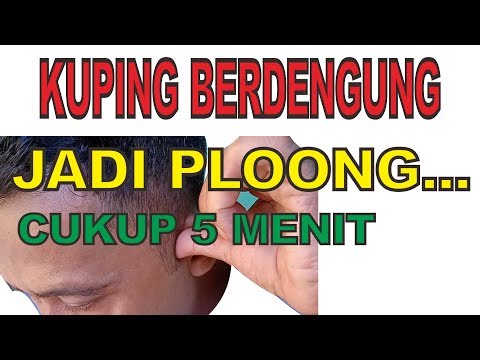 KUPING BERDENGUNG

JADI PLOONG...

CUKUP 5 MENIT